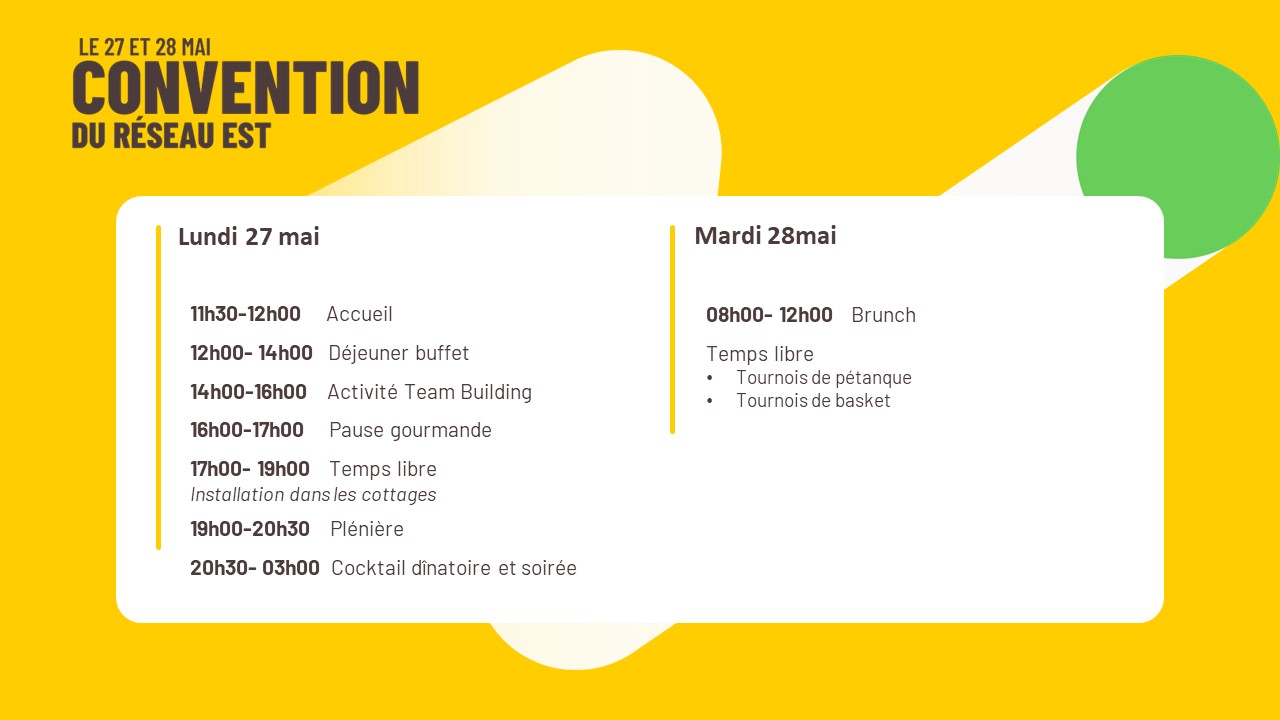 LE 27 ET 28 MAI
CONVENTION
DU RÉSEAU EST

Lundi 27 mai

11h30-12h00 Accueil

12h00- 14h00 Déjeuner buffet

14h00-16h00 Activité Team Building

16h00-17h00 Pause gourmande

17h00- 19h00 Temps libre
Installation dans les cottages

19h00-20h30 Plénière

20h30- 03h00 Cocktail dînatoire et soirée

Mardi 28mai

08h00- 12h00 Brunch

Temps libre
• Tournois de pétanque
• Tournois de basket